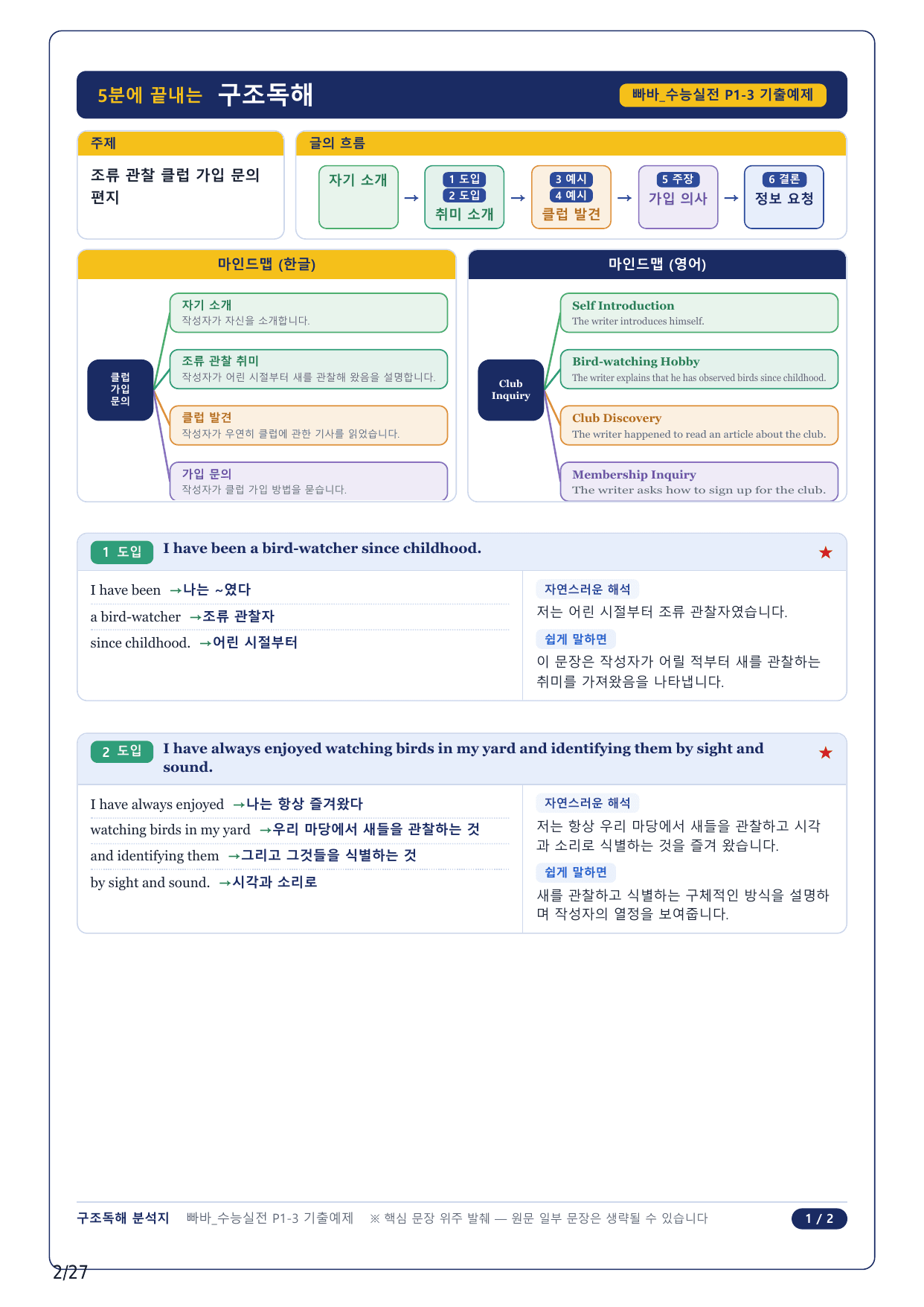 5분에 끝내는 구조독해

빠바_수능실전 P1-3 기출예제

주제

조류 관찰 클럽 가입 문의 편지

글의 흐름

자기 소개 → 1 도입 2 도입 취미 소개 → 3 예시 4 예시 클럽 발견 → 5 주장 가입 의사 → 6 결론 정보 요청

마인드맵 (한글)

클럽 가입 문의

자기 소개
작성자가 자신을 소개합니다.

조류 관찰 취미
작성자가 어린 시절부터 새를 관찰해 왔음을 설명합니다.

클럽 발견
작성자가 우연히 클럽에 관한 기사를 읽었습니다.

가입 문의
작성자가 클럽 가입 방법을 묻습니다.

마인드맵 (영어)

Club Inquiry

Self Introduction
The writer introduces himself.

Bird-watching Hobby
The writer explains that he has observed birds since childhood.

Club Discovery
The writer happened to read an article about the club.

Membership Inquiry
The writer asks how to sign up for the club.

1 도입 I have been a bird-watcher since childhood. ★

I have been →나는 ~였다
a bird-watcher →조류 관찰자
since childhood. →어린 시절부터

자연스러운 해석
저는 어린 시절부터 조류 관찰자였습니다.

쉽게 말하면
이 문장은 작성자가 어릴 적부터 새를 관찰하는 취미를 가져왔음을 나타냅니다.

2 도입 I have always enjoyed watching birds in my yard and identifying them by sight and sound. ★

I have always enjoyed →나는 항상 즐겨왔다
watching birds in my yard →우리 마당에서 새들을 관찰하는 것
and identifying them →그리고 그것들을 식별하는 것
by sight and sound. →시각과 소리로

자연스러운 해석
저는 항상 우리 마당에서 새들을 관찰하고 시각과 소리로 식별하는 것을 즐겨 왔습니다.

쉽게 말하면
새를 관찰하고 식별하는 구체적인 방식을 설명하며 작성자의 열정을 보여줍니다.

구조독해 분석지 빠바_수능실전 P1-3 기출예제 ※ 핵심 문장 위주 발췌 — 원문 일부 문장은 생략될 수 있습니다 1 / 2

2/27